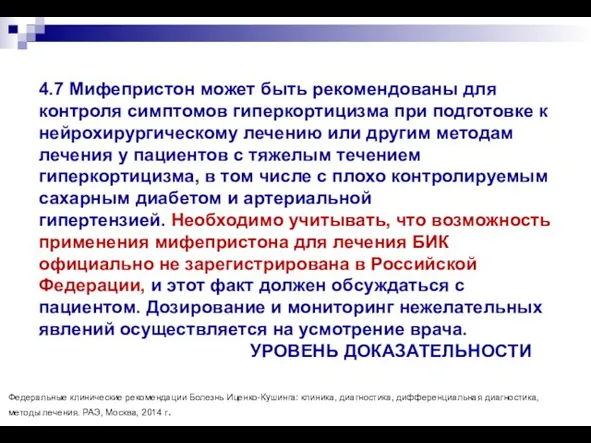 4.7 Мифепристон может быть рекомендованы для контроля симптомов гиперкортицизма при подготовке к нейрохирургическому лечению или другим методам лечения у пациентов с тяжелым течением гиперкортицизма, в том числе с плохо контролируемым сахарным диабетом и артериальной гипертензией. Необходимо учитывать, что возможность применения мифепристона для лечения БИК официально не зарегистрирована в Российской Федерации, и этот факт должен обсуждаться с пациентом. Дозирование и мониторинг нежелательных явлений осуществляется на усмотрение врача.

УРОВЕНЬ ДОКАЗАТЕЛЬНОСТИ

Федеральные клинические рекомендации Болезнь Иценко-Кушинга: клиника, диагностика, дифференциальная диагностика, методы лечения. РАЭ, Москва, 2014 г.